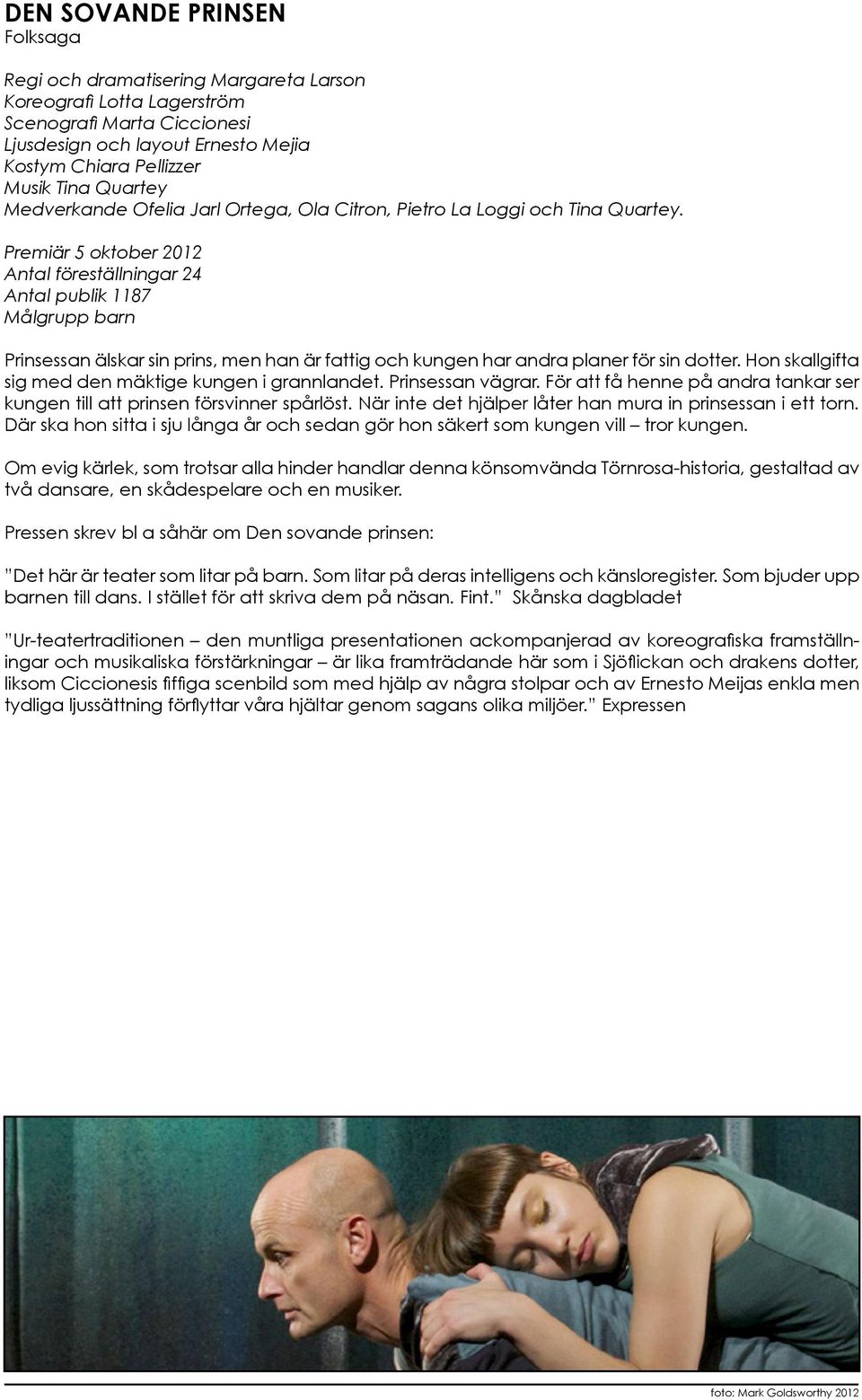 DEN SOVANDE PRINSEN
Folksaga

Regi och dramatisering Margareta Larson
Koreografi Lotta Lagerström
Scenografi Marta Ciccionesi
Ljusdesign och layout Ernesto Mejia
Kostym Chiara Pellizzer
Musik Tina Quartey
Medverkande Ofelia Jarl Ortega, Ola Citron, Pietro La Loggi och Tina Quartey.

Premiär 5 oktober 2012
Antal föreställningar 24
Antal publik 1187
Målgrupp barn

Prinsessan älskar sin prins, men han är fattig och kungen har andra planer för sin dotter. Hon skallgifta sig med den mäktige kungen i grannlandet. Prinsessan vägrar. För att få henne på andra tankar ser kungen till att prinsen försvinner spårlöst. När inte det hjälper låter han mura in prinsessan i ett torn. Där ska hon sitta i sju långa år och sedan gör hon säkert som kungen vill – tror kungen.

Om evig kärlek, som trotsar alla hinder handlar denna könsomvända Törnrosa-historia, gestaltad av två dansare, en skådespelare och en musiker.

Pressen skrev bl a såhär om Den sovande prinsen:

"Det här är teater som litar på barn. Som litar på deras intelligens och känsloregister. Som bjuder upp barnen till dans. I stället för att skriva dem på näsan. Fint." Skånska dagbladet

"Ur-teatertraditionen – den muntliga presentationen ackompanjerad av koreografiska framställningar och musikaliska förstärkningar – är lika framträdande här som i Sjöflickan och drakens dotter, liksom Ciccionesis fiffiga scenbild som med hjälp av några stolpar och av Ernesto Meijas enkla men tydliga ljussättning förflyttar våra hjältar genom sagans olika miljöer." Expressen

foto: Mark Goldsworthy 2012